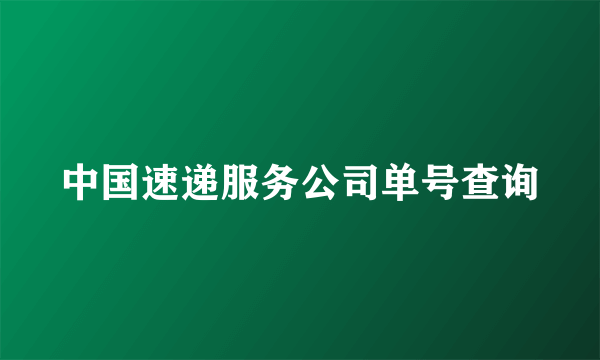 中国速递服务公司单号查询